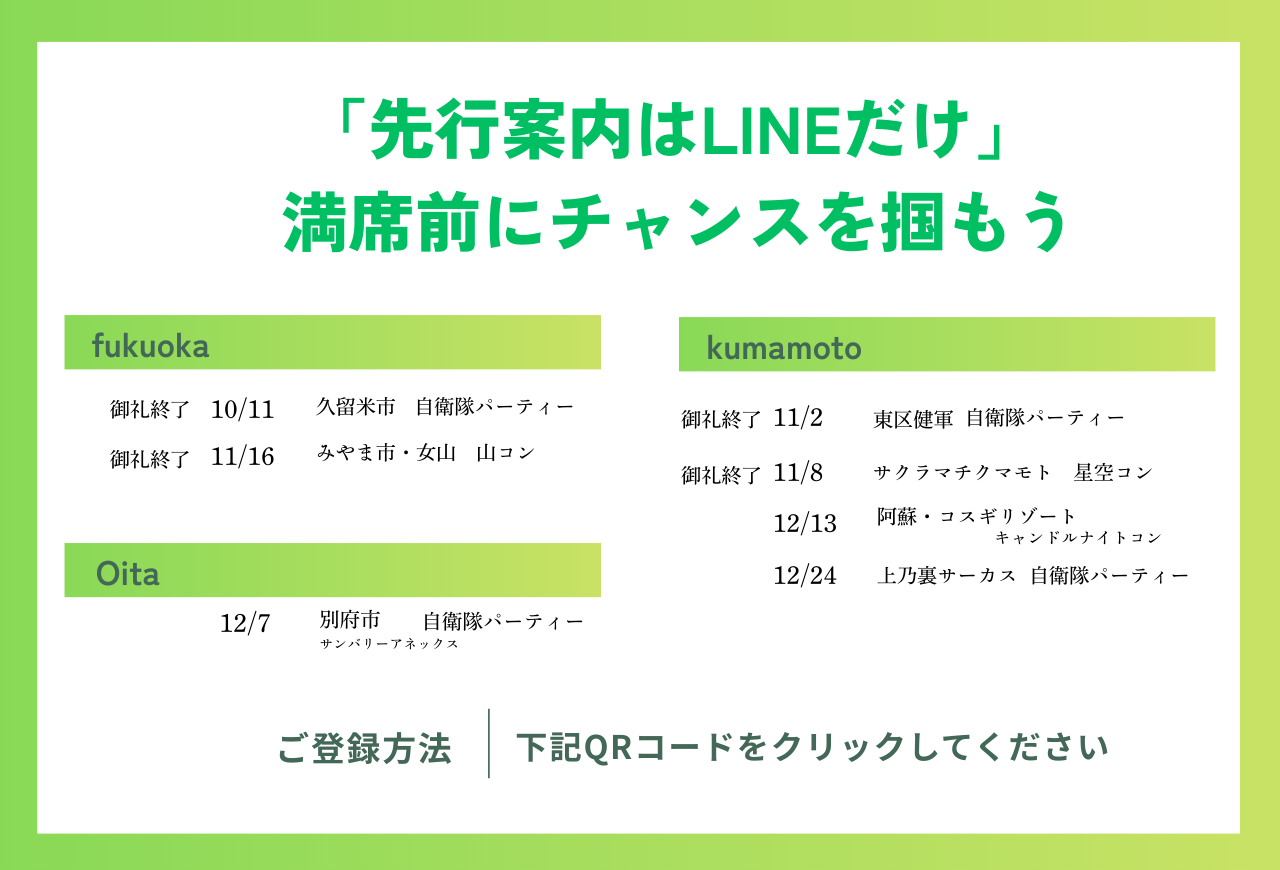 「先行案内はLINEだけ」
満席前にチャンスを掴もう

fukuoka

御礼終了　10/11　久留米市　自衛隊パーティー
御礼終了　11/16　みやま市・女山　山コン

Oita

12/7　別府市　自衛隊パーティー
サンバリーアネックス

kumamoto

御礼終了　11/2　東区健軍　自衛隊パーティー
御礼終了　11/8　サクラマチクマモト　星空コン
12/13　阿蘇・コスギリゾート
キャンドルナイトコン
12/24　上乃裏サーカス　自衛隊パーティー

ご登録方法　下記QRコードをクリックしてください